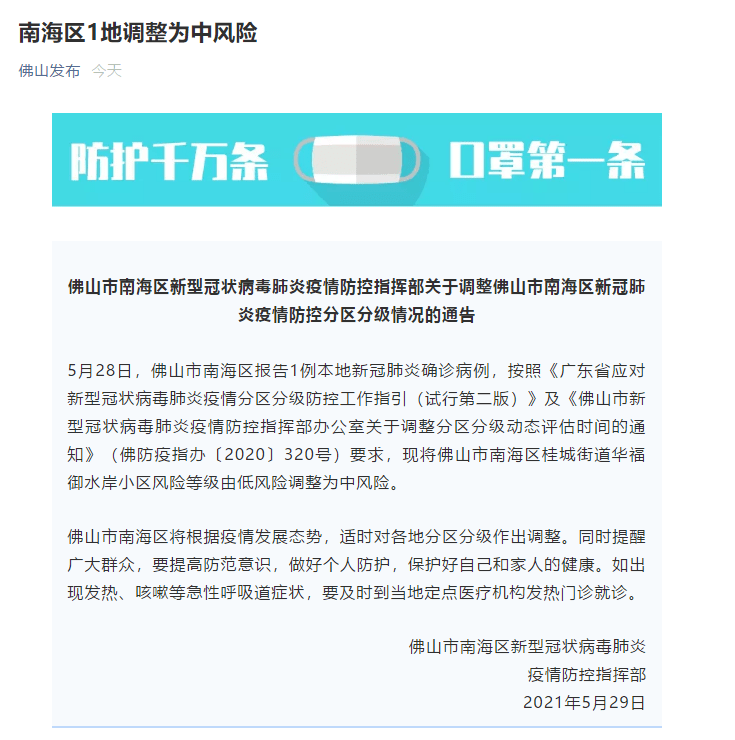 南海区1地调整为中风险

佛山发布 今天

防护千万条 口罩第一条

佛山市南海区新型冠状病毒肺炎疫情防控指挥部关于调整佛山市南海区新冠肺炎疫情防控分区分级情况的通告

5月28日，佛山市南海区报告1例本地新冠肺炎确诊病例，按照《广东省应对新型冠状病毒肺炎疫情分区分级防控工作指引（试行第二版）》及《佛山市新型冠状病毒肺炎疫情防控指挥部办公室关于调整分区分级动态评估时间的通知》（佛防疫指办〔2020〕320号）要求，现将佛山市南海区桂城街道华福御水岸小区风险等级由低风险调整为中风险。

佛山市南海区将根据疫情发展态势，适时对各地分区分级作出调整。同时提醒广大群众，要提高防范意识，做好个人防护，保护好自己和家人的健康。如出现发热、咳嗽等急性呼吸道症状，要及时到当地定点医疗机构发热门诊就诊。

佛山市南海区新型冠状病毒肺炎
疫情防控指挥部
2021年5月29日